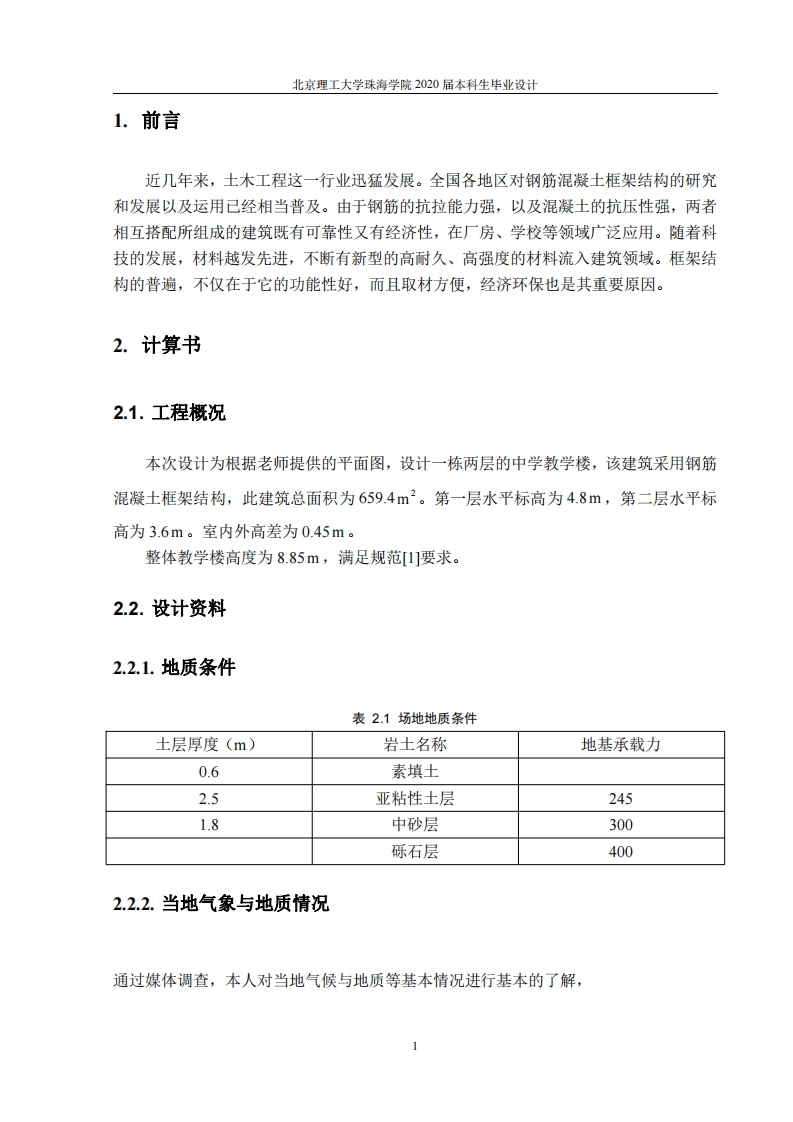 北京理工大学珠海学院 2020 届本科生毕业设计

1. 前言

近几年来，土木工程这一行业迅猛发展。全国各地区对钢筋混凝土框架结构的研究和发展以及运用已经相当普及。由于钢筋的抗拉能力强，以及混凝土的抗压性强，两者相互搭配所组成的建筑既有可靠性又有经济性，在厂房、学校等领域广泛应用。随着科技的发展，材料越发先进，不断有新型的高耐久、高强度的材料流入建筑领域。框架结构的普遍，不仅在于它的功能性好，而且取材方便，经济环保也是其重要原因。

2. 计算书

2.1. 工程概况

本次设计为根据老师提供的平面图，设计一栋两层的中学教学楼，该建筑采用钢筋混凝土框架结构，此建筑总面积为 $659.4\,m^2$。第一层水平标高为 $4.8\,m$，第二层水平标高为 $3.6\,m$。室内外高差为 $0.45\,m$。

整体教学楼高度为 $8.85\,m$，满足规范[1]要求。

2.2. 设计资料

2.2.1. 地质条件

表 2.1 场地地质条件

| 土层厚度（m） | 岩土名称 | 地基承载力 |
|---|---|---|
| 0.6 | 素填土 | |
| 2.5 | 亚粘性土层 | 245 |
| 1.8 | 中砂层 | 300 |
| | 砾石层 | 400 |

2.2.2. 当地气象与地质情况

通过媒体调查，本人对当地气候与地质等基本情况进行基本的了解，

1